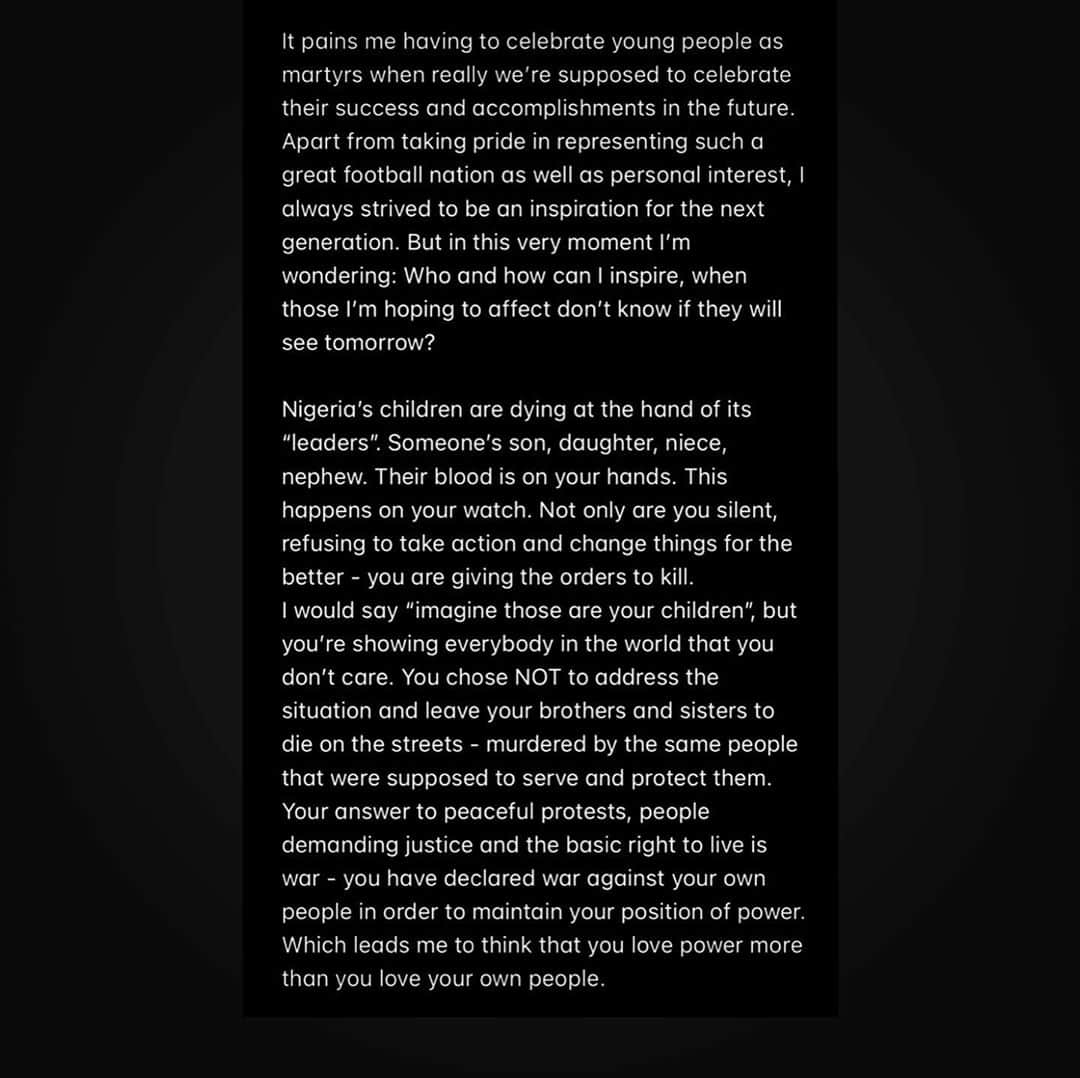 It pains me having to celebrate young people as martyrs when really we're supposed to celebrate their success and accomplishments in the future. Apart from taking pride in representing such a great football nation as well as personal interest, I always strived to be an inspiration for the next generation. But in this very moment I'm wondering: Who and how can I inspire, when those I'm hoping to affect don't know if they will see tomorrow?

Nigeria's children are dying at the hand of its "leaders". Someone's son, daughter, niece, nephew. Their blood is on your hands. This happens on your watch. Not only are you silent, refusing to take action and change things for the better - you are giving the orders to kill.
I would say "imagine those are your children", but you're showing everybody in the world that you don't care. You chose NOT to address the situation and leave your brothers and sisters to die on the streets - murdered by the same people that were supposed to serve and protect them. Your answer to peaceful protests, people demanding justice and the basic right to live is war - you have declared war against your own people in order to maintain your position of power. Which leads me to think that you love power more than you love your own people.